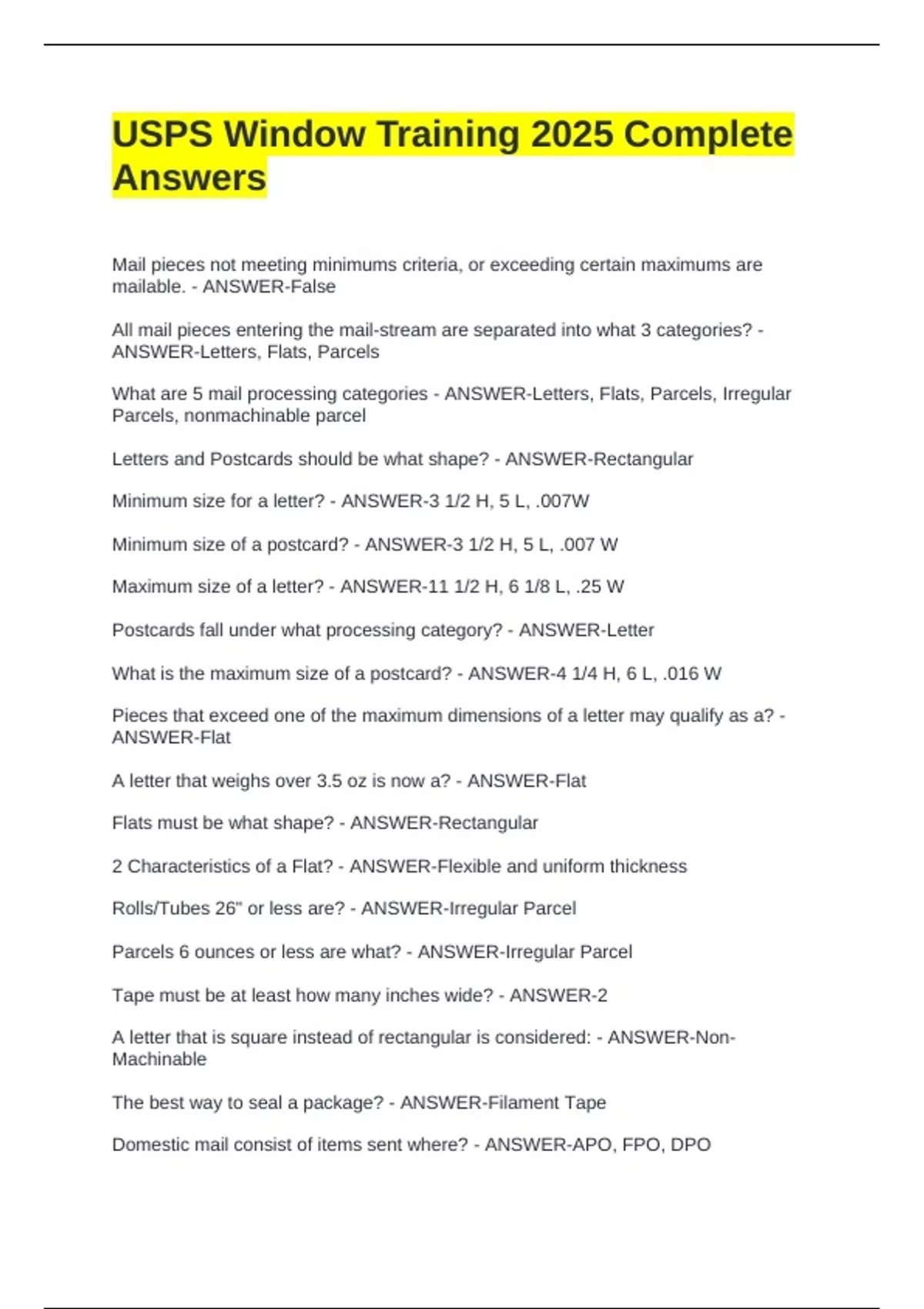 USPS Window Training 2025 Complete Answers

Mail pieces not meeting minimums criteria, or exceeding certain maximums are mailable. - ANSWER-False

All mail pieces entering the mail-stream are separated into what 3 categories? - ANSWER-Letters, Flats, Parcels

What are 5 mail processing categories - ANSWER-Letters, Flats, Parcels, Irregular Parcels, nonmachinable parcel

Letters and Postcards should be what shape? - ANSWER-Rectangular

Minimum size for a letter? - ANSWER-3 1/2 H, 5 L, .007W

Minimum size of a postcard? - ANSWER-3 1/2 H, 5 L, .007 W

Maximum size of a letter? - ANSWER-11 1/2 H, 6 1/8 L, .25 W

Postcards fall under what processing category? - ANSWER-Letter

What is the maximum size of a postcard? - ANSWER-4 1/4 H, 6 L, .016 W

Pieces that exceed one of the maximum dimensions of a letter may qualify as a? - ANSWER-Flat

A letter that weighs over 3.5 oz is now a? - ANSWER-Flat

Flats must be what shape? - ANSWER-Rectangular

2 Characteristics of a Flat? - ANSWER-Flexible and uniform thickness

Rolls/Tubes 26" or less are? - ANSWER-Irregular Parcel

Parcels 6 ounces or less are what? - ANSWER-Irregular Parcel

Tape must be at least how many inches wide? - ANSWER-2

A letter that is square instead of rectangular is considered: - ANSWER-Non-Machinable

The best way to seal a package? - ANSWER-Filament Tape

Domestic mail consist of items sent where? - ANSWER-APO, FPO, DPO